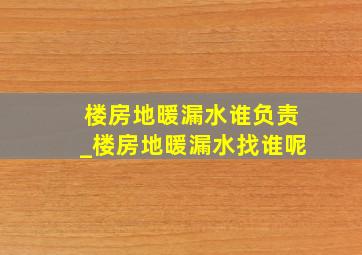 楼房地暖漏水谁负责
_楼房地暖漏水找谁呢